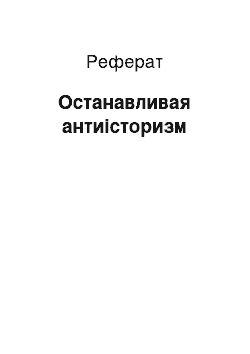 Реферат

Останавливая антиісторизм